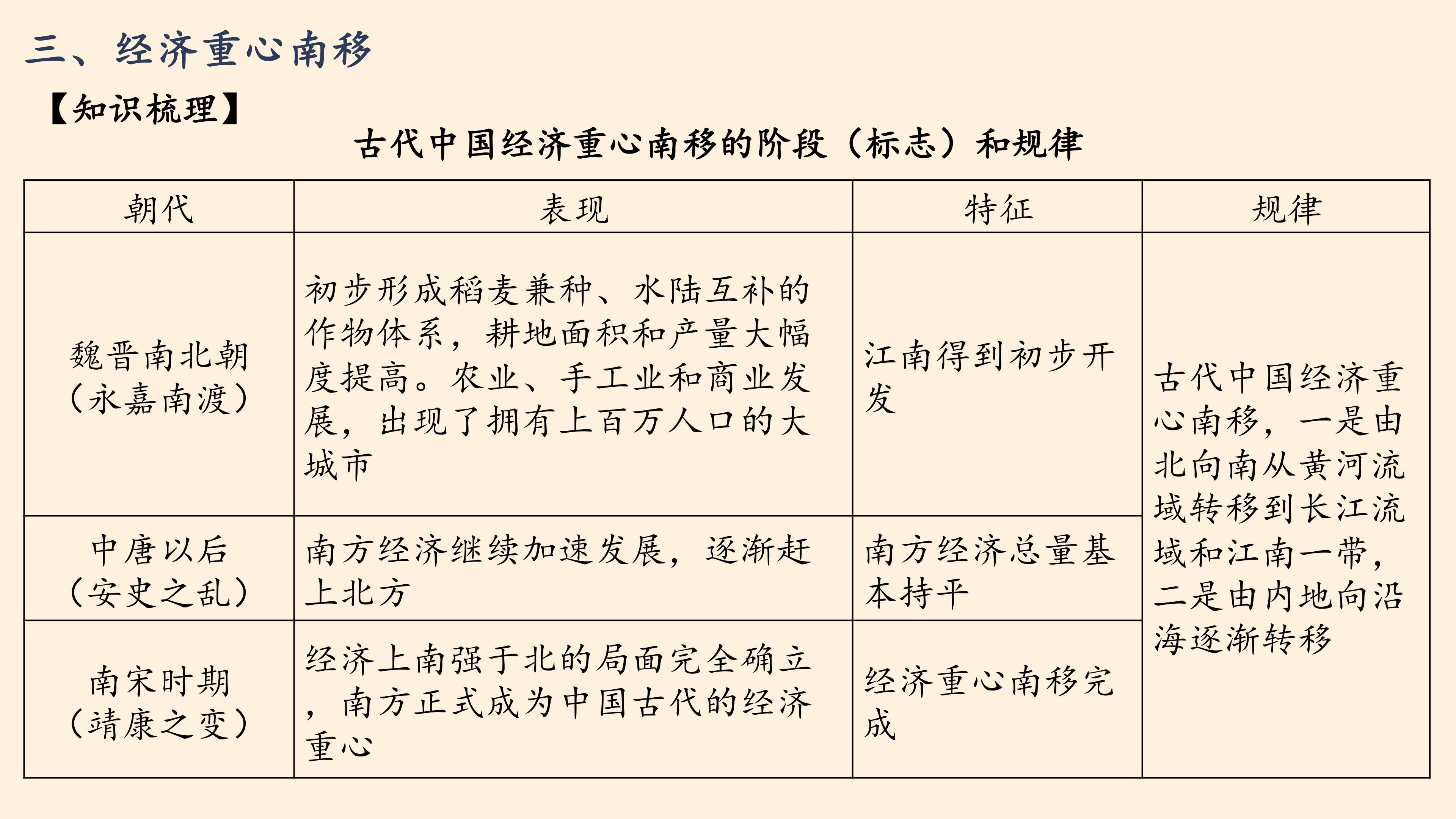 三、经济重心南移

【知识梳理】

古代中国经济重心南移的阶段（标志）和规律

| 朝代 | 表现 | 特征 | 规律 |
|---|---|---|---|
| 魏晋南北朝（永嘉南渡） | 初步形成稻麦兼种、水陆互补的作物体系，耕地面积和产量大幅度提高。农业、手工业和商业发展，出现了拥有上百万人口的大城市 | 江南得到初步开发 | 古代中国经济重心南移，一是由北向南从黄河流域转移到长江流域和江南一带，二是由内地向沿海逐渐转移 |
| 中唐以后（安史之乱） | 南方经济继续加速发展，逐渐赶上北方 | 南方经济总量基本持平 | |
| 南宋时期（靖康之变） | 经济上南强于北的局面完全确立，南方正式成为中国古代的经济重心 | 经济重心南移完成 | |